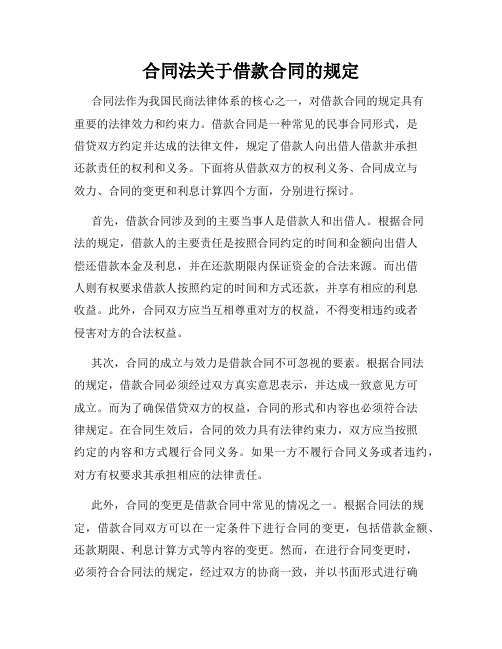 合同法关于借款合同的规定

合同法作为我国民商法律体系的核心之一，对借款合同的规定具有重要的法律效力和约束力。借款合同是一种常见的民事合同形式，是借贷双方约定并达成的法律文件，规定了借款人向出借人借款并承担还款责任的权利和义务。下面将从借款双方的权利义务、合同成立与效力、合同的变更和利息计算四个方面，分别进行探讨。

首先，借款合同涉及到的主要当事人是借款人和出借人。根据合同法的规定，借款人的主要责任是按照合同约定的时间和金额向出借人偿还借款本金及利息，并在还款期限内保证资金的合法来源。而出借人则有权要求借款人按照约定的时间和方式还款，并享有相应的利息收益。此外，合同双方应当互相尊重对方的权益，不得变相违约或者侵害对方的合法权益。

其次，合同的成立与效力是借款合同不可忽视的要素。根据合同法的规定，借款合同必须经过双方真实意思表示，并达成一致意见方可成立。而为了确保借贷双方的权益，合同的形式和内容也必须符合法律规定。在合同生效后，合同的效力具有法律约束力，双方应当按照约定的内容和方式履行合同义务。如果一方不履行合同义务或者违约，对方有权要求其承担相应的法律责任。

此外，合同的变更是借款合同中常见的情况之一。根据合同法的规定，借款合同双方可以在一定条件下进行合同的变更，包括借款金额、还款期限、利息计算方式等内容的变更。然而，在进行合同变更时，必须符合合同法的规定，经过双方的协商一致，并以书面形式进行确